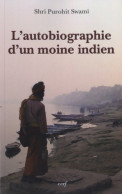 Shri Purohit Swami

L'autobiographie d'un moine indien

cerf